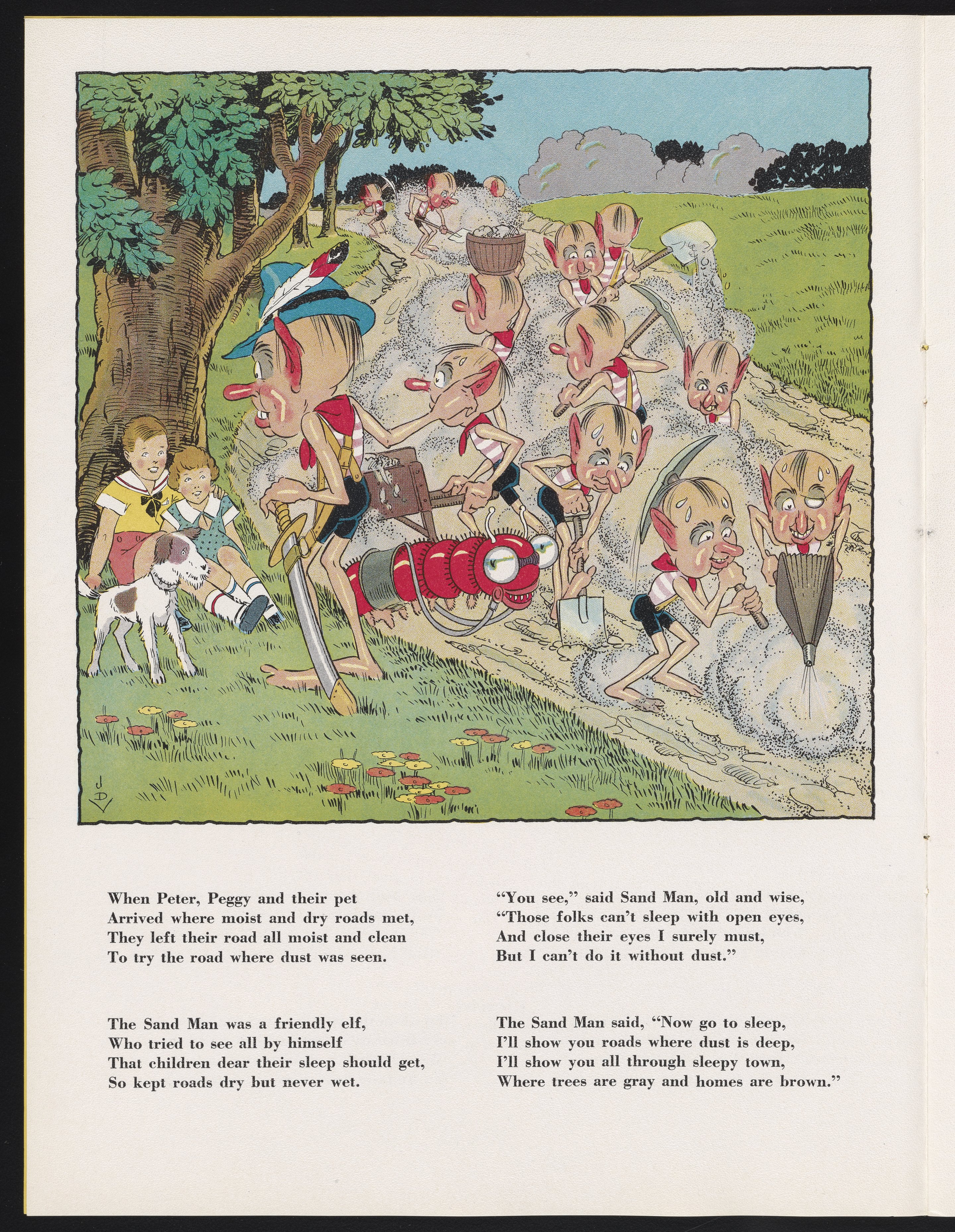 JD

When Peter, Peggy and their pet
Arrived where moist and dry roads met,
They left their road all moist and clean
To try the road where dust was seen.

The Sand Man was a friendly elf,
Who tried to see all by himself
That children dear their sleep should get,
So kept roads dry but never wet.

"You see," said Sand Man, old and wise,
"Those folks can't sleep with open eyes,
And close their eyes I surely must,
But I can't do it without dust."

The Sand Man said, "Now go to sleep,
I'll show you roads where dust is deep,
I'll show you all through sleepy town,
Where trees are gray and homes are brown."